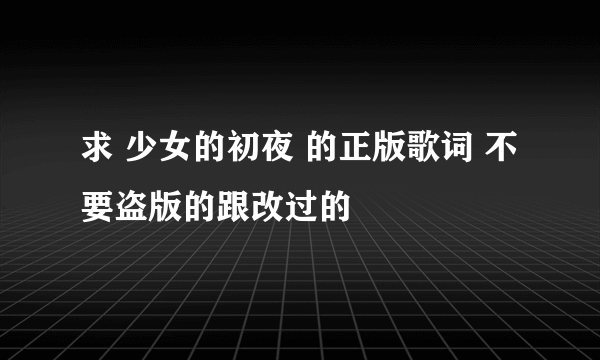 求 少女的初夜 的正版歌词 不要盗版的跟改过的